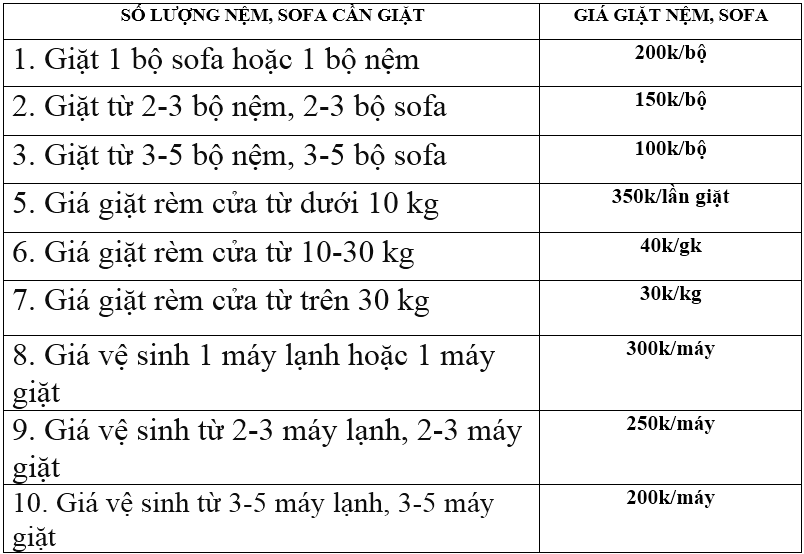 | SỐ LƯỢNG NỆM, SOFA CẦN GIẶT | GIÁ GIẶT NỆM, SOFA |
|---|---|
| 1. Giặt 1 bộ sofa hoặc 1 bộ nệm | 200k/bộ |
| 2. Giặt từ 2-3 bộ nệm, 2-3 bộ sofa | 150k/bộ |
| 3. Giặt từ 3-5 bộ nệm, 3-5 bộ sofa | 100k/bộ |
| 5. Giá giặt rèm cửa từ dưới 10 kg | 350k/lần giặt |
| 6. Giá giặt rèm cửa từ 10-30 kg | 40k/gk |
| 7. Giá giặt rèm cửa từ trên 30 kg | 30k/kg |
| 8. Giá vệ sinh 1 máy lạnh hoặc 1 máy giặt | 300k/máy |
| 9. Giá vệ sinh từ 2-3 máy lạnh, 2-3 máy giặt | 250k/máy |
| 10. Giá vệ sinh từ 3-5 máy lạnh, 3-5 máy giặt | 200k/máy |